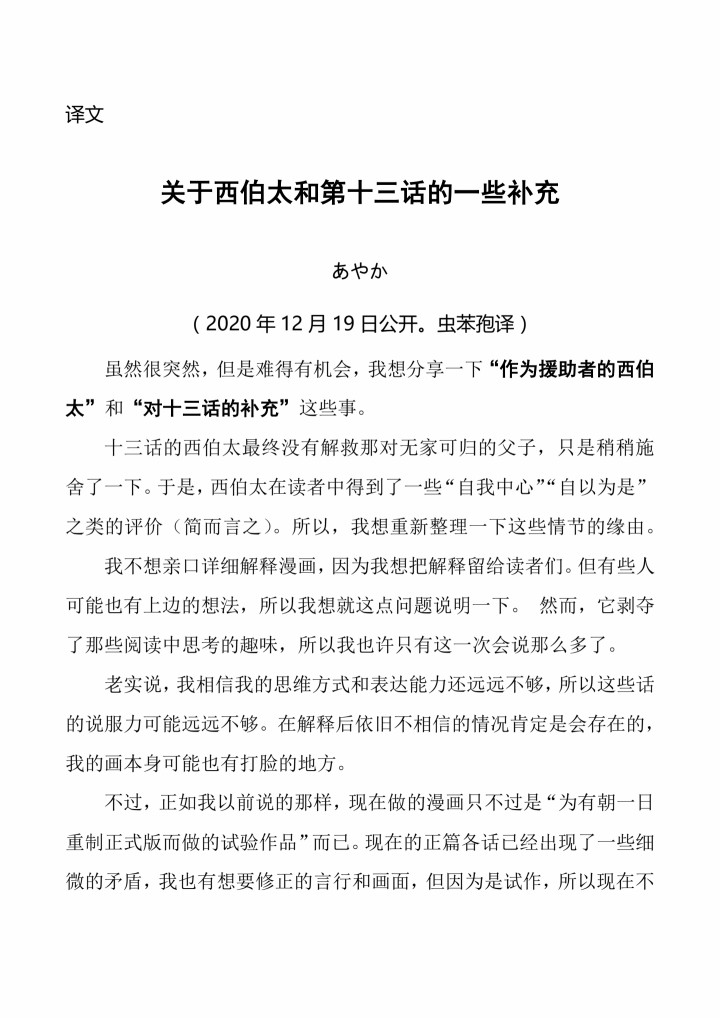 译文

关于西伯太和第十三话的一些补充

あやか

（2020 年 12 月 19 日公开。虫苯孢译）

虽然很突然，但是难得有机会，我想分享一下“作为援助者的西伯太”和“对十三话的补充”这些事。

十三话的西伯太最终没有解救那对无家可归的父子，只是稍稍施舍了一下。于是，西伯太在读者中得到了一些“自我中心”“自以为是”之类的评价（简而言之）。所以，我想重新整理一下这些情节的缘由。

我不想亲口详细解释漫画，因为我想把解释留给读者们。但有些人可能也有上边的想法，所以我想就这点问题说明一下。 然而，它剥夺了那些阅读中思考的趣味，所以我也许只有这一次会说那么多了。

老实说，我相信我的思维方式和表达能力还远远不够，所以这些话的说服力可能远远不够。在解释后依旧不相信的情况肯定是会存在的，我的画本身可能也有打脸的地方。

不过，正如我以前说的那样，现在做的漫画只不过是“为有朝一日重制正式版而做的试验作品”而已。现在的正篇各话已经出现了一些细微的矛盾，我也有想要修正的言行和画面，但因为是试作，所以现在不